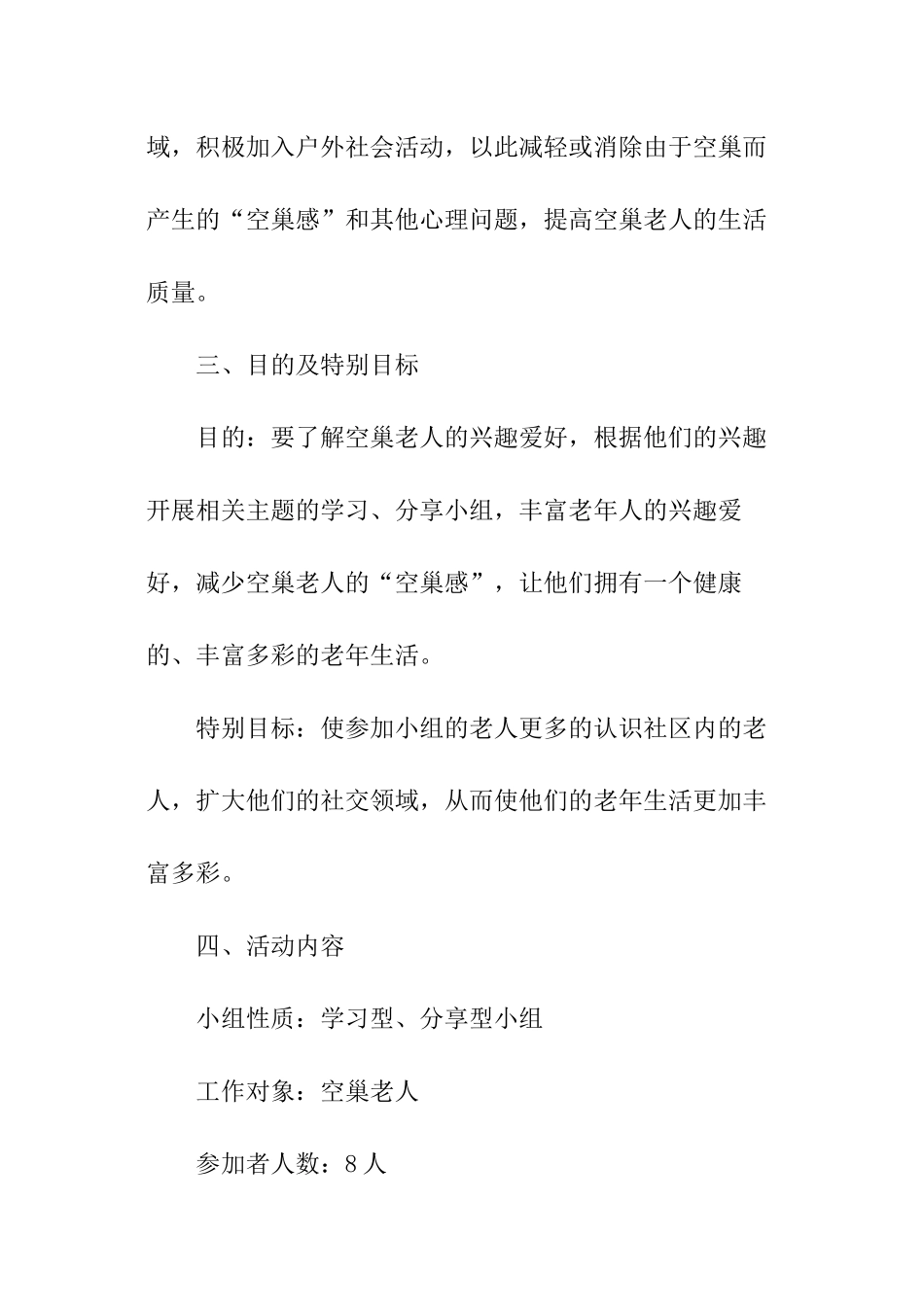 域，积极加入户外社会活动，以此减轻或消除由于空巢而产生的“空巢感”和其他心理问题，提高空巢老人的生活质量。

三、目的及特别目标

目的：要了解空巢老人的兴趣爱好，根据他们的兴趣开展相关主题的学习、分享小组，丰富老年人的兴趣爱好，减少空巢老人的“空巢感”，让他们拥有一个健康的、丰富多彩的老年生活。

特别目标：使参加小组的老人更多的认识社区内的老人，扩大他们的社交领域，从而使他们的老年生活更加丰富多彩。

四、活动内容

小组性质：学习型、分享型小组

工作对象：空巢老人

参加者人数：8人